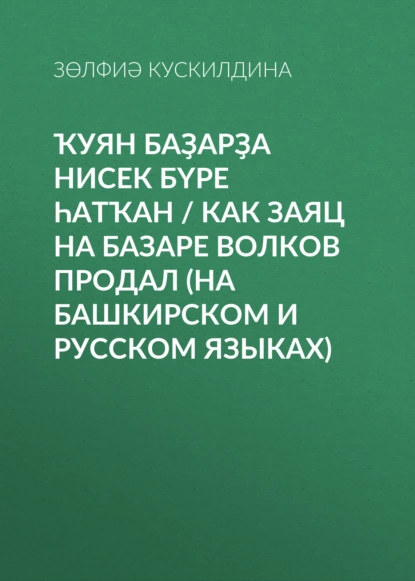 ЗӨЛФИӘ КУСКИЛДИНА

ҠУЯН БАҘАРҘА НИСЕК БҮРЕ ҺАТҠАН / КАК ЗАЯЦ НА БАЗАРЕ ВОЛКОВ ПРОДАЛ (НА БАШКИРСКОМ И РУССКОМ ЯЗЫКАХ)